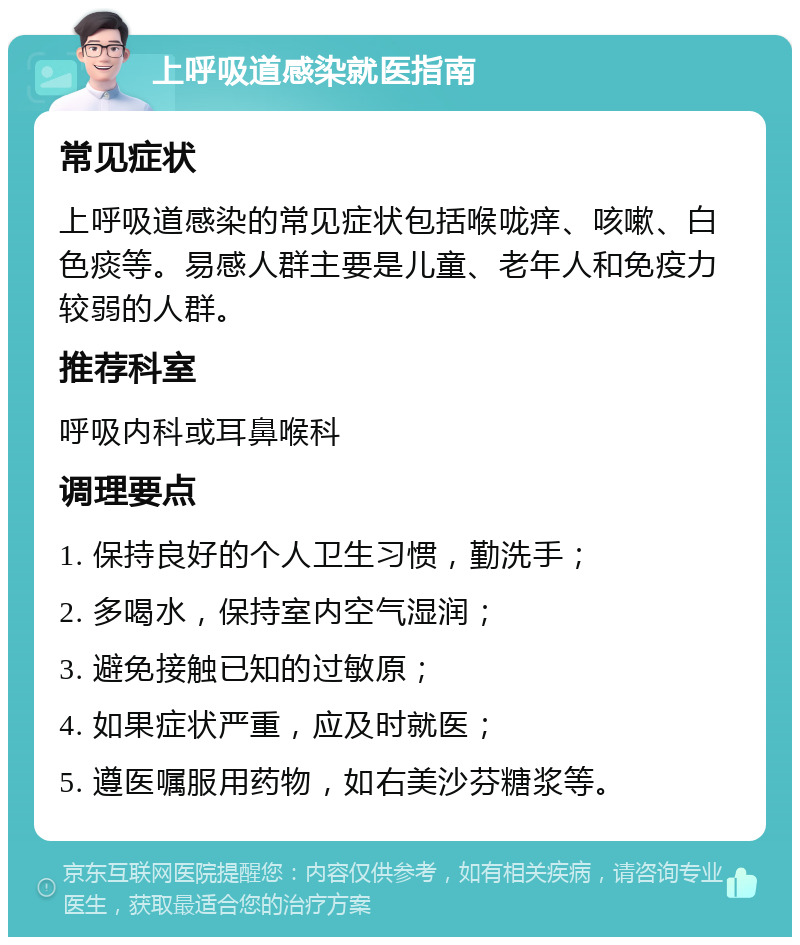 上呼吸道感染就医指南

常见症状

上呼吸道感染的常见症状包括喉咙痒、咳嗽、白色痰等。易感人群主要是儿童、老年人和免疫力较弱的人群。

推荐科室

呼吸内科或耳鼻喉科

调理要点

1. 保持良好的个人卫生习惯，勤洗手；

2. 多喝水，保持室内空气湿润；

3. 避免接触已知的过敏原；

4. 如果症状严重，应及时就医；

5. 遵医嘱服用药物，如右美沙芬糖浆等。

京东互联网医院提醒您：内容仅供参考，如有相关疾病，请咨询专业医生，获取最适合您的治疗方案